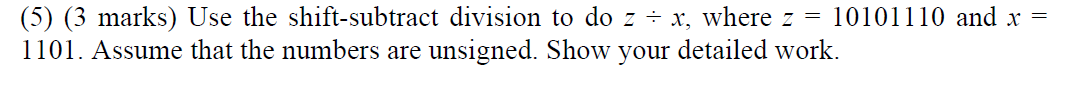 (5) (3 marks) Use the shift-subtract division to do $z \div x$, where $z = 10101110$ and $x = 1101$. Assume that the numbers are unsigned. Show your detailed work.